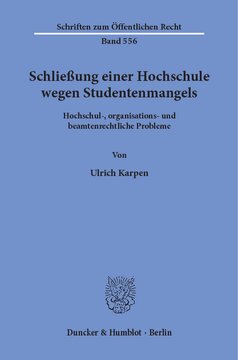 Schriften zum Öffentlichen Recht

Band 556

Schließung einer Hochschule wegen Studentenmangels

Hochschul-, organisations- und beamtenrechtliche Probleme

Von

Ulrich Karpen

Duncker & Humblot · Berlin